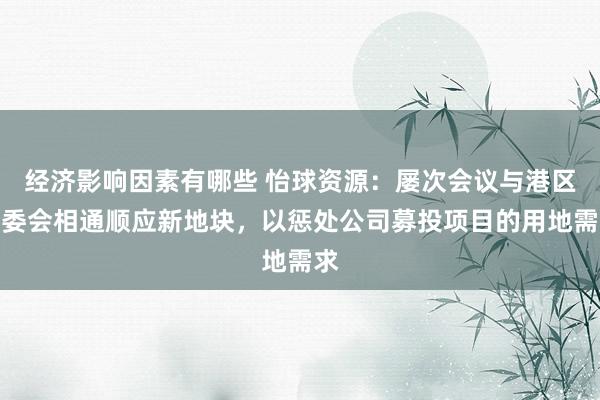 经济影响因素有哪些 怡球资源：屡次会议与港区委会相通顺应新地块，以惩处公司募投项目的用地需地需求